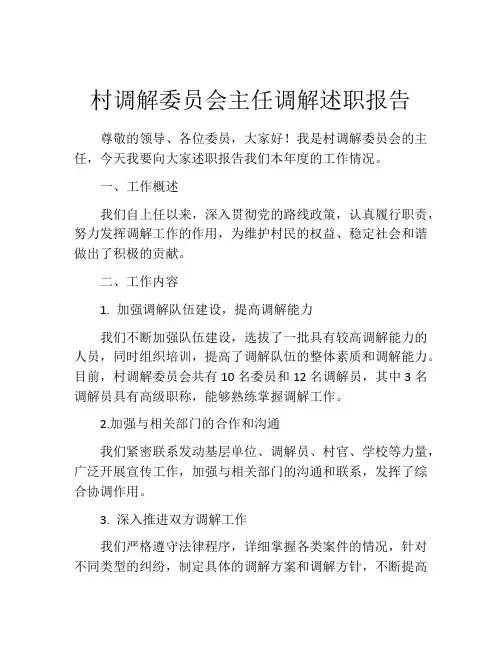 村调解委员会主任调解述职报告

尊敬的领导、各位委员，大家好！我是村调解委员会的主任，今天我要向大家述职报告我们本年度的工作情况。

一、工作概述

我们自上任以来，深入贯彻党的路线政策，认真履行职责，努力发挥调解工作的作用，为维护村民的权益、稳定社会和谐做出了积极的贡献。

二、工作内容

1. 加强调解队伍建设，提高调解能力

我们不断加强队伍建设，选拔了一批具有较高调解能力的人员，同时组织培训，提高了调解队伍的整体素质和调解能力。目前，村调解委员会共有 10 名委员和 12 名调解员，其中 3 名调解员具有高级职称，能够熟练掌握调解工作。

2.加强与相关部门的合作和沟通

我们紧密联系发动基层单位、调解员、村官、学校等力量，广泛开展宣传工作，加强与相关部门的沟通和联系，发挥了综合协调作用。

3. 深入推进双方调解工作

我们严格遵守法律程序，详细掌握各类案件的情况，针对不同类型的纠纷，制定具体的调解方案和调解方针，不断提高